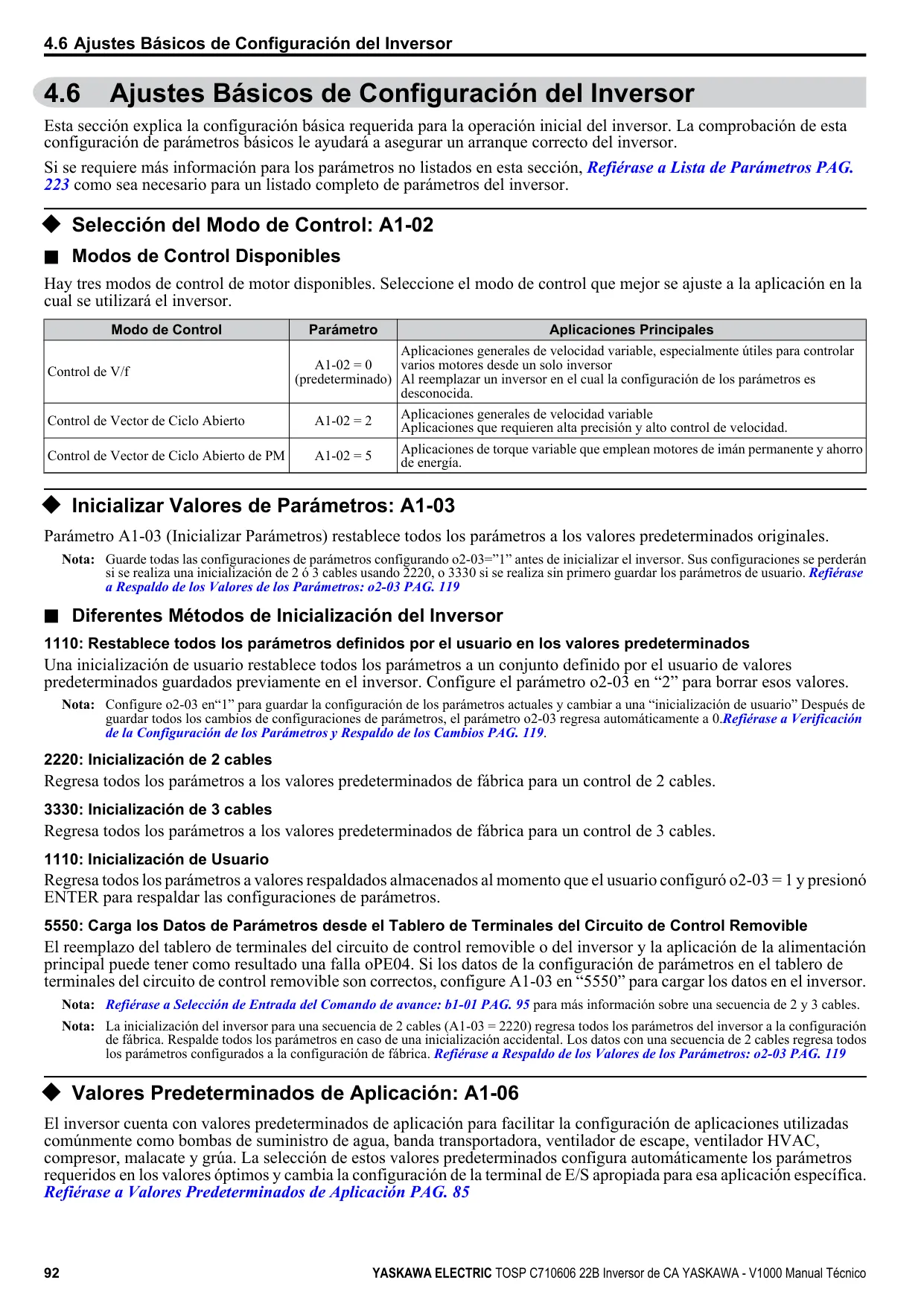 4.6 Ajustes Básicos de Configuración del Inversor

4.6 Ajustes Básicos de Configuración del Inversor

Esta sección explica la configuración básica requerida para la operación inicial del inversor. La comprobación de esta configuración de parámetros básicos le ayudará a asegurar un arranque correcto del inversor.

Si se requiere más información para los parámetros no listados en esta sección, Refiérase a Lista de Parámetros PAG. 223 como sea necesario para un listado completo de parámetros del inversor.

◆ Selección del Modo de Control: A1-02

■ Modos de Control Disponibles

Hay tres modos de control de motor disponibles. Seleccione el modo de control que mejor se ajuste a la aplicación en la cual se utilizará el inversor.

| Modo de Control | Parámetro | Aplicaciones Principales |
|---|---|---|
| Control de V/f | A1-02 = 0 (predeterminado) | Aplicaciones generales de velocidad variable, especialmente útiles para controlar varios motores desde un solo inversor Al reemplazar un inversor en el cual la configuración de los parámetros es desconocida. |
| Control de Vector de Ciclo Abierto | A1-02 = 2 | Aplicaciones generales de velocidad variable Aplicaciones que requieren alta precisión y alto control de velocidad. |
| Control de Vector de Ciclo Abierto de PM | A1-02 = 5 | Aplicaciones de torque variable que emplean motores de imán permanente y ahorro de energía. |

◆ Inicializar Valores de Parámetros: A1-03

Parámetro A1-03 (Inicializar Parámetros) restablece todos los parámetros a los valores predeterminados originales.

Nota: Guarde todas las configuraciones de parámetros configurando o2-03=”1” antes de inicializar el inversor. Sus configuraciones se perderán si se realiza una inicialización de 2 ó 3 cables usando 2220, o 3330 si se realiza sin primero guardar los parámetros de usuario. Refiérase a Respaldo de los Valores de los Parámetros: o2-03 PAG. 119

■ Diferentes Métodos de Inicialización del Inversor

1110: Restablece todos los parámetros definidos por el usuario en los valores predeterminados

Una inicialización de usuario restablece todos los parámetros a un conjunto definido por el usuario de valores predeterminados guardados previamente en el inversor. Configure el parámetro o2-03 en “2” para borrar esos valores.

Nota: Configure o2-03 en“1” para guardar la configuración de los parámetros actuales y cambiar a una “inicialización de usuario” Después de guardar todos los cambios de configuraciones de parámetros, el parámetro o2-03 regresa automáticamente a 0.Refiérase a Verificación de la Configuración de los Parámetros y Respaldo de los Cambios PAG. 119.

2220: Inicialización de 2 cables

Regresa todos los parámetros a los valores predeterminados de fábrica para un control de 2 cables.

3330: Inicialización de 3 cables

Regresa todos los parámetros a los valores predeterminados de fábrica para un control de 3 cables.

1110: Inicialización de Usuario

Regresa todos los parámetros a valores respaldados almacenados al momento que el usuario configuró o2-03 = 1 y presionó ENTER para respaldar las configuraciones de parámetros.

5550: Carga los Datos de Parámetros desde el Tablero de Terminales del Circuito de Control Removible

El reemplazo del tablero de terminales del circuito de control removible o del inversor y la aplicación de la alimentación principal puede tener como resultado una falla oPE04. Si los datos de la configuración de parámetros en el tablero de terminales del circuito de control removible son correctos, configure A1-03 en “5550” para cargar los datos en el inversor.

Nota: Refiérase a Selección de Entrada del Comando de avance: b1-01 PAG. 95 para más información sobre una secuencia de 2 y 3 cables.

Nota: La inicialización del inversor para una secuencia de 2 cables (A1-03 = 2220) regresa todos los parámetros del inversor a la configuración de fábrica. Respalde todos los parámetros en caso de una inicialización accidental. Los datos con una secuencia de 2 cables regresa todos los parámetros configurados a la configuración de fábrica. Refiérase a Respaldo de los Valores de los Parámetros: o2-03 PAG. 119

◆ Valores Predeterminados de Aplicación: A1-06

El inversor cuenta con valores predeterminados de aplicación para facilitar la configuración de aplicaciones utilizadas comúnmente como bombas de suministro de agua, banda transportadora, ventilador de escape, ventilador HVAC, compresor, malacate y grúa. La selección de estos valores predeterminados configura automáticamente los parámetros requeridos en los valores óptimos y cambia la configuración de la terminal de E/S apropiada para esa aplicación específica. Refiérase a Valores Predeterminados de Aplicación PAG. 85

92 YASKAWA ELECTRIC TOSP C710606 22B Inversor de CA YASKAWA - V1000 Manual Técnico